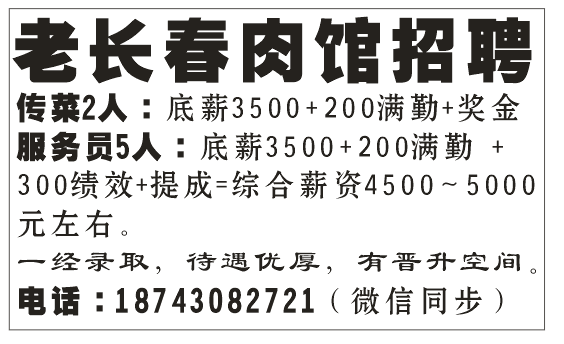 老长春肉馆招聘

传菜2人：底薪3500+200满勤+奖金

服务员5人：底薪3500+200满勤 +300绩效+提成=综合薪资4500～5000元左右。

一经录取，待遇优厚，有晋升空间。

电话：18743082721（微信同步）